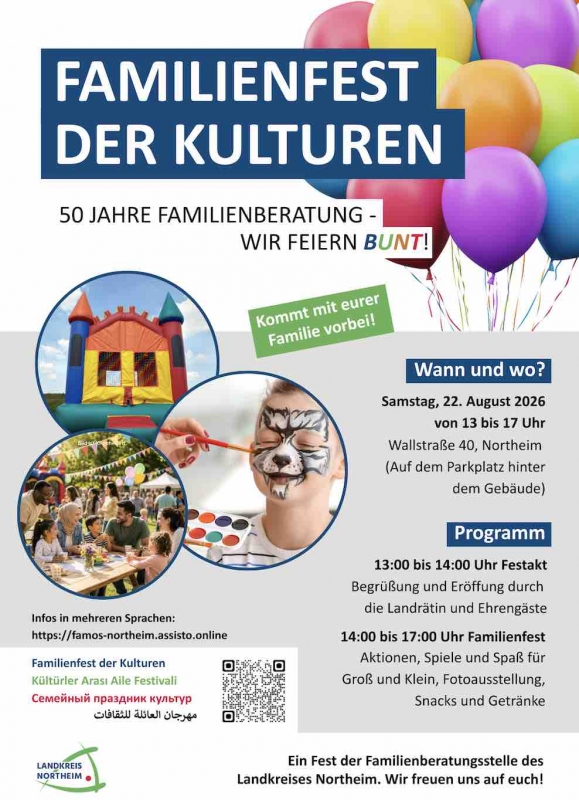 FAMILIENFEST DER KULTUREN

50 JAHRE FAMILIENBERATUNG - WIR FEIERN BUNT!

Kommt mit eurer Familie vorbei!

Wann und wo?

Samstag, 22. August 2026
von 13 bis 17 Uhr
Wallstraße 40, Northeim
(Auf dem Parkplatz hinter dem Gebäude)

Programm

13:00 bis 14:00 Uhr Festakt
Begrüßung und Eröffnung durch die Landrätin und Ehrengäste

14:00 bis 17:00 Uhr Familienfest
Aktionen, Spiele und Spaß für Groß und Klein, Fotoausstellung, Snacks und Getränke

Infos in mehreren Sprachen:
https://famos-northeim.assisto.online

Familienfest der Kulturen
Kültürler Arası Aile Festivali
Семейный праздник культур
مهرجان العائلة للثقافات

LANDKREIS NORTHEIM

Ein Fest der Familienberatungsstelle des Landkreises Northeim. Wir freuen uns auf euch!